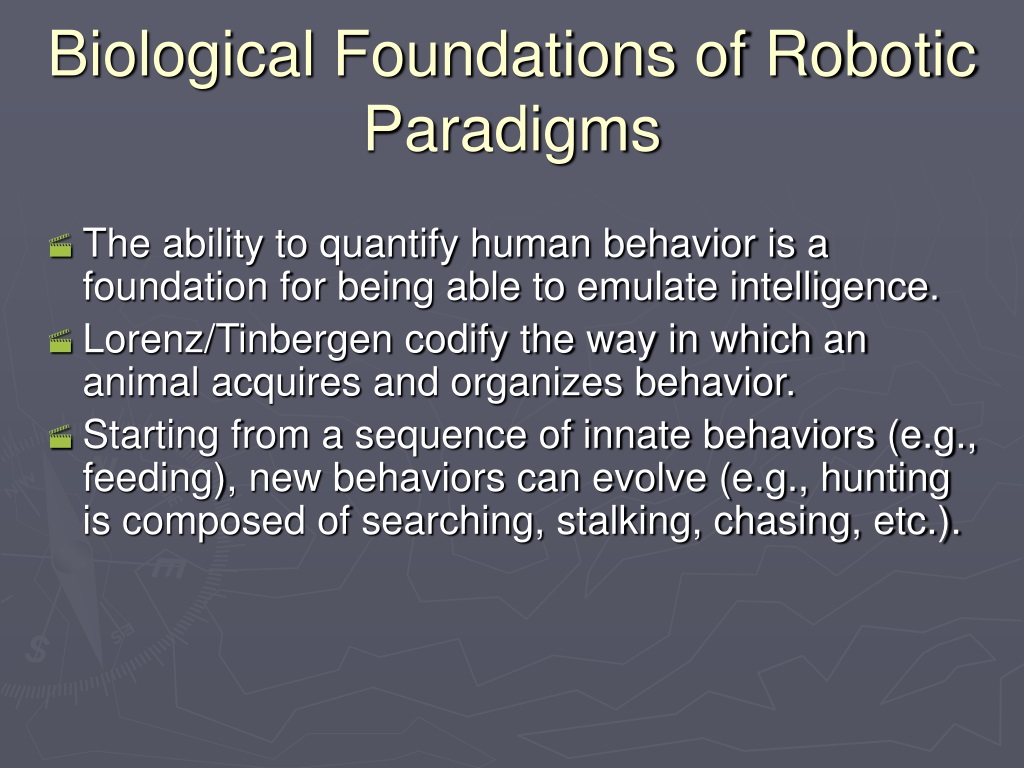 Biological Foundations of Robotic Paradigms

The ability to quantify human behavior is a foundation for being able to emulate intelligence.

Lorenz/Tinbergen codify the way in which an animal acquires and organizes behavior.

Starting from a sequence of innate behaviors (e.g., feeding), new behaviors can evolve (e.g., hunting is composed of searching, stalking, chasing, etc.).